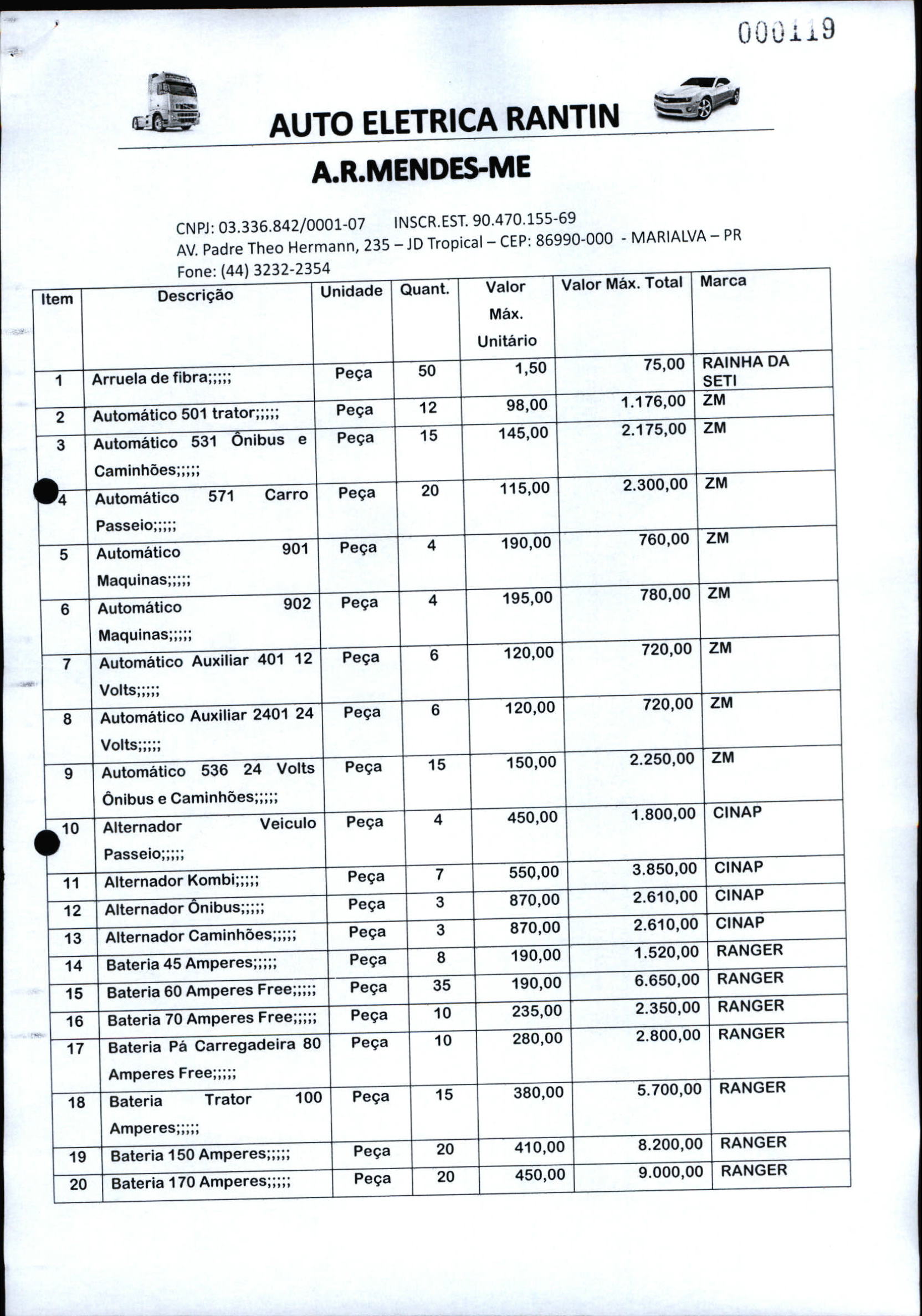 000119

AUTO ELETRICA RANTIN

A.R.MENDES-ME

CNPJ: 03.336.842/0001-07 INSCR.EST. 90.470.155-69
AV. Padre Theo Hermann, 235 – JD Tropical – CEP: 86990-000 - MARIALVA – PR
Fone: (44) 3232-2354

| Item | Descrição | Unidade | Quant. | Valor Máx. Unitário | Valor Máx. Total | Marca |
|---|---|---|---|---|---|---|
| 1 | Arruela de fibra;;;;; | Peça | 50 | 1,50 | 75,00 | RAINHA DA SETI |
| 2 | Automático 501 trator;;;;; | Peça | 12 | 98,00 | 1.176,00 | ZM |
| 3 | Automático 531 Ônibus e Caminhões;;;;; | Peça | 15 | 145,00 | 2.175,00 | ZM |
| 4 | Automático 571 Carro Passeio;;;;; | Peça | 20 | 115,00 | 2.300,00 | ZM |
| 5 | Automático 901 Maquinas;;;;; | Peça | 4 | 190,00 | 760,00 | ZM |
| 6 | Automático 902 Maquinas;;;;; | Peça | 4 | 195,00 | 780,00 | ZM |
| 7 | Automático Auxiliar 401 12 Volts;;;;; | Peça | 6 | 120,00 | 720,00 | ZM |
| 8 | Automático Auxiliar 2401 24 Volts;;;;; | Peça | 6 | 120,00 | 720,00 | ZM |
| 9 | Automático 536 24 Volts Ônibus e Caminhões;;;;; | Peça | 15 | 150,00 | 2.250,00 | ZM |
| 10 | Alternador Veiculo Passeio;;;;; | Peça | 4 | 450,00 | 1.800,00 | CINAP |
| 11 | Alternador Kombi;;;;; | Peça | 7 | 550,00 | 3.850,00 | CINAP |
| 12 | Alternador Ônibus;;;;; | Peça | 3 | 870,00 | 2.610,00 | CINAP |
| 13 | Alternador Caminhões;;;;; | Peça | 3 | 870,00 | 2.610,00 | CINAP |
| 14 | Bateria 45 Amperes;;;;; | Peça | 8 | 190,00 | 1.520,00 | RANGER |
| 15 | Bateria 60 Amperes Free;;;;; | Peça | 35 | 190,00 | 6.650,00 | RANGER |
| 16 | Bateria 70 Amperes Free;;;;; | Peça | 10 | 235,00 | 2.350,00 | RANGER |
| 17 | Bateria Pá Carregadeira 80 Amperes Free;;;;; | Peça | 10 | 280,00 | 2.800,00 | RANGER |
| 18 | Bateria Trator 100 Amperes;;;;; | Peça | 15 | 380,00 | 5.700,00 | RANGER |
| 19 | Bateria 150 Amperes;;;;; | Peça | 20 | 410,00 | 8.200,00 | RANGER |
| 20 | Bateria 170 Amperes;;;;; | Peça | 20 | 450,00 | 9.000,00 | RANGER |